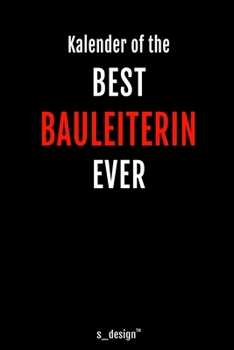 Kalender of the
BEST
BAULEITERIN
EVER

s_design™